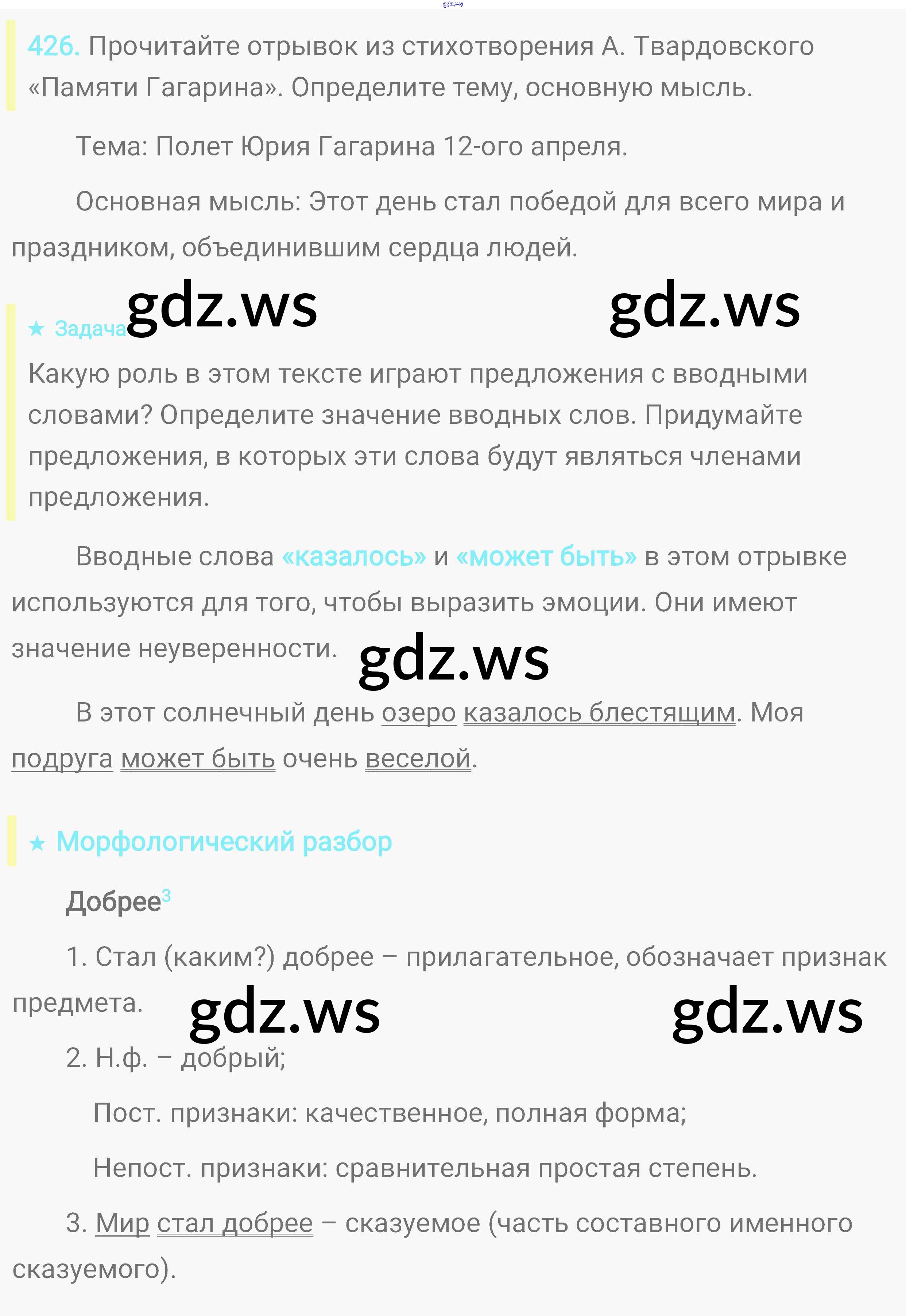 426. Прочитайте отрывок из стихотворения А. Твардовского «Памяти Гагарина». Определите тему, основную мысль.

Тема: Полет Юрия Гагарина 12-ого апреля.

Основная мысль: Этот день стал победой для всего мира и праздником, объединившим сердца людей.

★ Задача

Какую роль в этом тексте играют предложения с вводными словами? Определите значение вводных слов. Придумайте предложения, в которых эти слова будут являться членами предложения.

Вводные слова «казалось» и «может быть» в этом отрывке используются для того, чтобы выразить эмоции. Они имеют значение неуверенности.

В этот солнечный день озеро казалось блестящим. Моя подруга может быть очень веселой.

★ Морфологический разбор

Добрее$^{3}$

1. Стал (каким?) добрее – прилагательное, обозначает признак предмета.

2. Н.ф. – добрый;

Пост. признаки: качественное, полная форма;

Непост. признаки: сравнительная простая степень.

3. Мир стал добрее – сказуемое (часть составного именного сказуемого).

gdz.ws